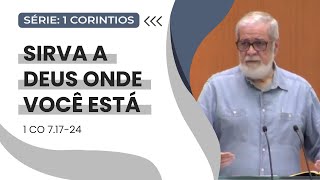 SÉRIE: 1 CORINTIOS <<<

SIRVA A DEUS ONDE VOCÊ ESTÁ

1 CO 7.17-24